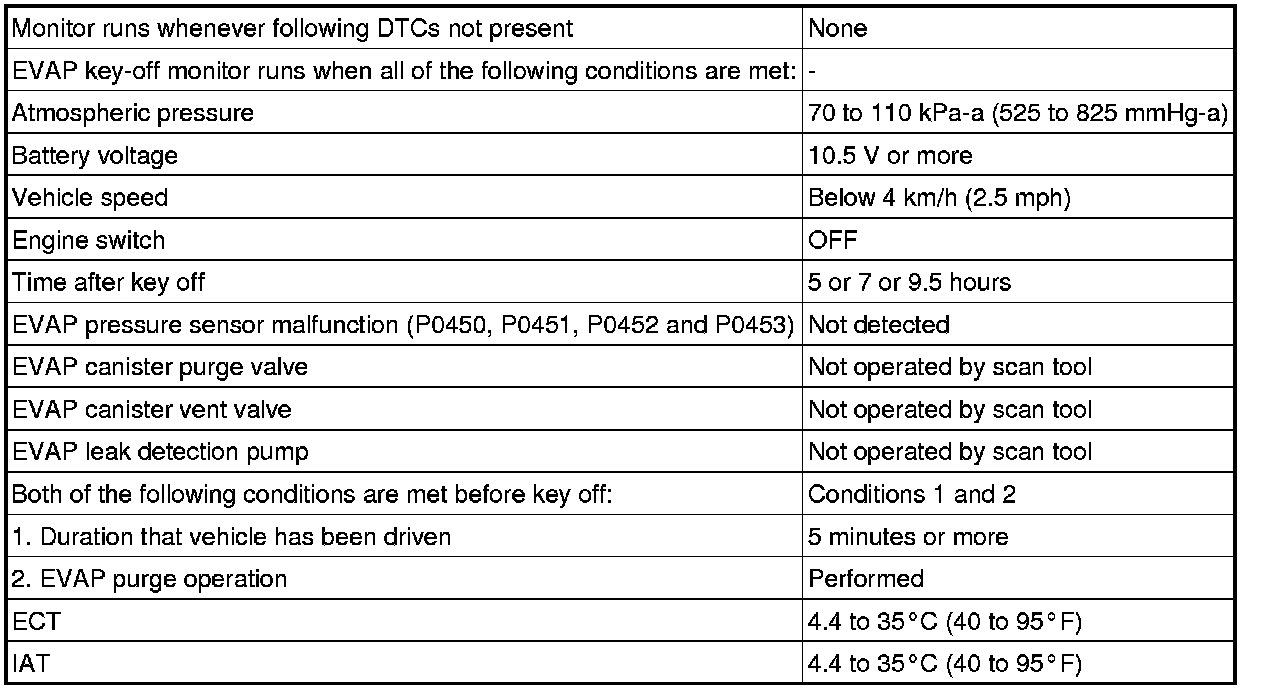 | Monitor runs whenever following DTCs not present | None |
|---|---|
| EVAP key-off monitor runs when all of the following conditions are met: | - |
| Atmospheric pressure | 70 to 110 kPa-a (525 to 825 mmHg-a) |
| Battery voltage | 10.5 V or more |
| Vehicle speed | Below 4 km/h (2.5 mph) |
| Engine switch | OFF |
| Time after key off | 5 or 7 or 9.5 hours |
| EVAP pressure sensor malfunction (P0450, P0451, P0452 and P0453) | Not detected |
| EVAP canister purge valve | Not operated by scan tool |
| EVAP canister vent valve | Not operated by scan tool |
| EVAP leak detection pump | Not operated by scan tool |
| Both of the following conditions are met before key off: | Conditions 1 and 2 |
| 1. Duration that vehicle has been driven | 5 minutes or more |
| 2. EVAP purge operation | Performed |
| ECT | 4.4 to 35°C (40 to 95°F) |
| IAT | 4.4 to 35°C (40 to 95°F) |